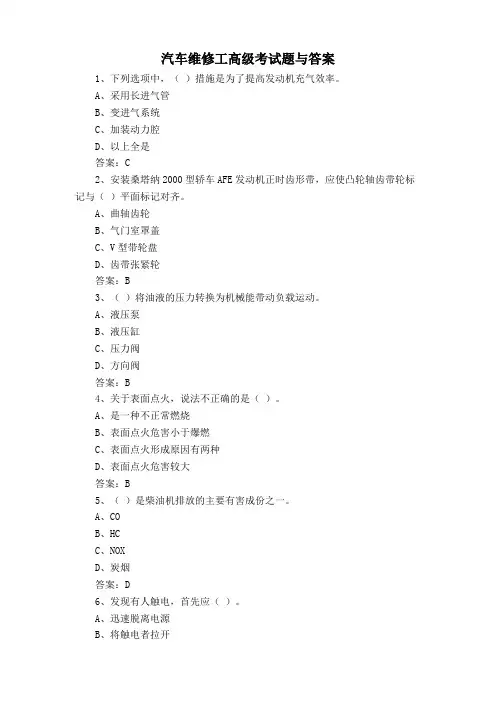 汽车维修工高级考试题与答案

1、下列选项中，（ ）措施是为了提高发动机充气效率。

A、采用长进气管

B、变进气系统

C、加装动力腔

D、以上全是

答案：C

2、安装桑塔纳 2000 型轿车 AFE 发动机正时齿形带，应使凸轮轴齿带轮标记与（ ）平面标记对齐。

A、曲轴齿轮

B、气门室罩盖

C、V 型带轮盘

D、齿带张紧轮

答案：B

3、（ ）将油液的压力转换为机械能带动负载运动。

A、液压泵

B、液压缸

C、压力阀

D、方向阀

答案：B

4、关于表面点火，说法不正确的是（ ）。

A、是一种不正常燃烧

B、表面点火危害小于爆燃

C、表面点火形成原因有两种

D、表面点火危害较大

答案：B

5、（ ）是柴油机排放的主要有害成份之一。

A、CO

B、HC

C、NOX

D、炭烟

答案：D

6、发现有人触电，首先应（ ）。

A、迅速脱离电源

B、将触电者拉开